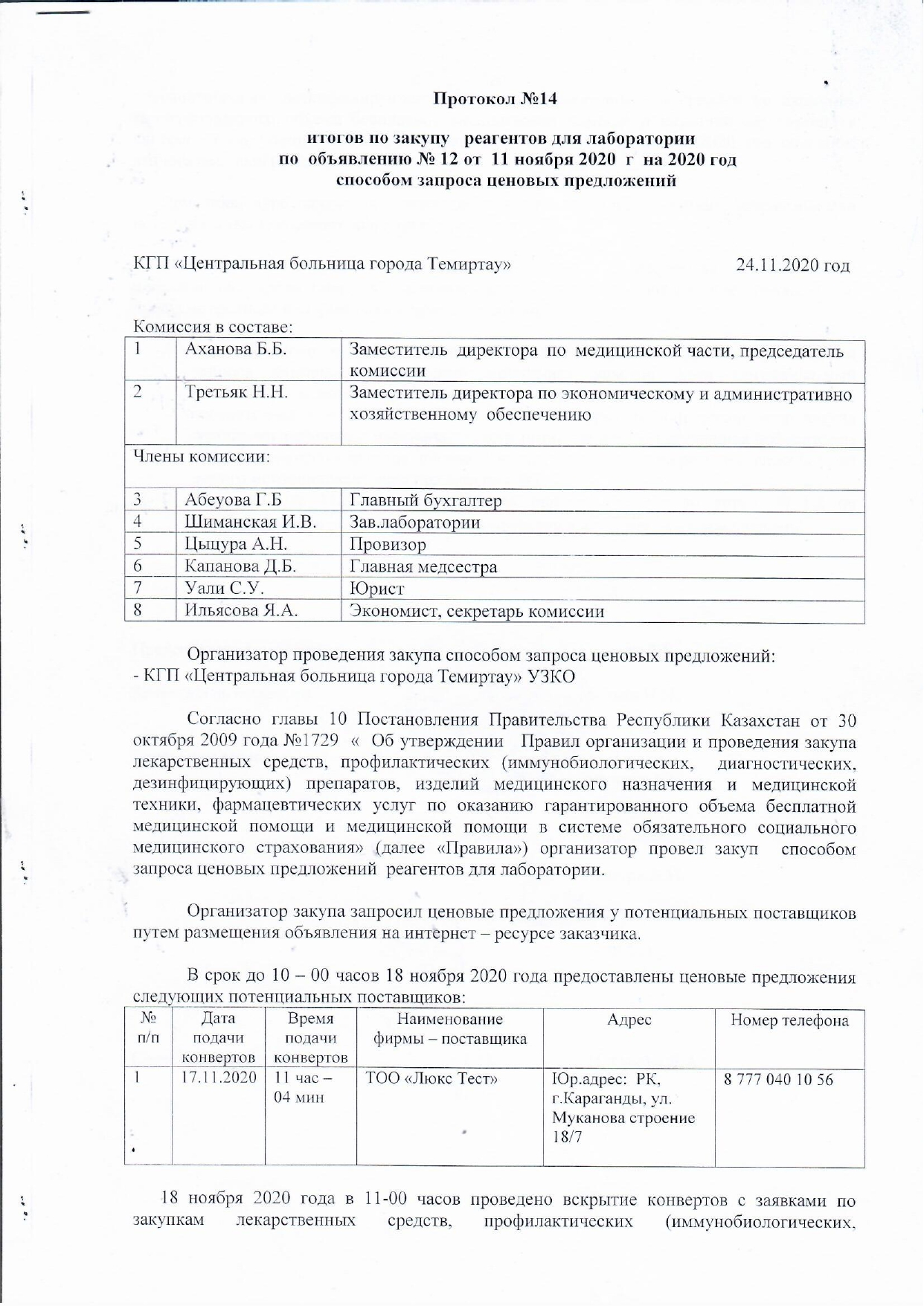 Протокол №14

итогов по закупу реагентов для лаборатории
по объявлению № 12 от 11 ноября 2020 г на 2020 год
способом запроса ценовых предложений

КГП «Центральная больница города Темиртау» 24.11.2020 год

Комиссия в составе:

| 1 | Аханова Б.Б. | Заместитель директора по медицинской части, председатель комиссии |
|---|---|---|
| 2 | Третьяк Н.Н. | Заместитель директора по экономическому и административно хозяйственному обеспечению |
| Члены комиссии: | | |
| 3 | Абеуова Г.Б | Главный бухгалтер |
| 4 | Шиманская И.В. | Зав.лаборатории |
| 5 | Цыцура А.Н. | Провизор |
| 6 | Капанова Д.Б. | Главная медсестра |
| 7 | Уали С.У. | Юрист |
| 8 | Ильясова Я.А. | Экономист, секретарь комиссии |

Организатор проведения закупа способом запроса ценовых предложений:
- КГП «Центральная больница города Темиртау» УЗКО

Согласно главы 10 Постановления Правительства Республики Казахстан от 30 октября 2009 года №1729 « Об утверждении Правил организации и проведения закупа лекарственных средств, профилактических (иммунобиологических, диагностических, дезинфицирующих) препаратов, изделий медицинского назначения и медицинской техники, фармацевтических услуг по оказанию гарантированного объема бесплатной медицинской помощи и медицинской помощи в системе обязательного социального медицинского страхования» (далее «Правила») организатор провел закуп способом запроса ценовых предложений реагентов для лаборатории.

Организатор закупа запросил ценовые предложения у потенциальных поставщиков путем размещения объявления на интернет – ресурсе заказчика.

В срок до 10 – 00 часов 18 ноября 2020 года предоставлены ценовые предложения следующих потенциальных поставщиков:

| № п/п | Дата подачи конвертов | Время подачи конвертов | Наименование фирмы – поставщика | Адрес | Номер телефона |
|---|---|---|---|---|---|
| 1 | 17.11.2020 | 11 час – 04 мин | ТОО «Люкс Тест» | Юр.адрес: РК, г.Караганды, ул. Муканова строение 18/7 | 8 777 040 10 56 |

18 ноября 2020 года в 11-00 часов проведено вскрытие конвертов с заявками по закупкам лекарственных средств, профилактических (иммунобиологических,